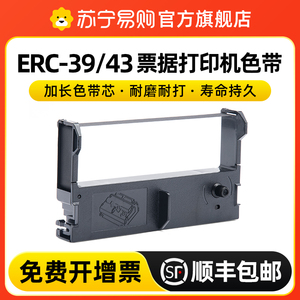 苏宁易购官方旗舰店

ERC-39/43 票据打印机色带

加长色带芯 · 耐磨耐打 · 寿命持久

免费开增票

SF 顺丰包邮